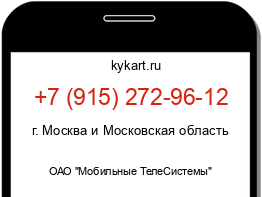 kykart.ru

+7 (915) 272-96-12

г. Москва и Московская область

ОАО "Мобильные ТелеСистемы"